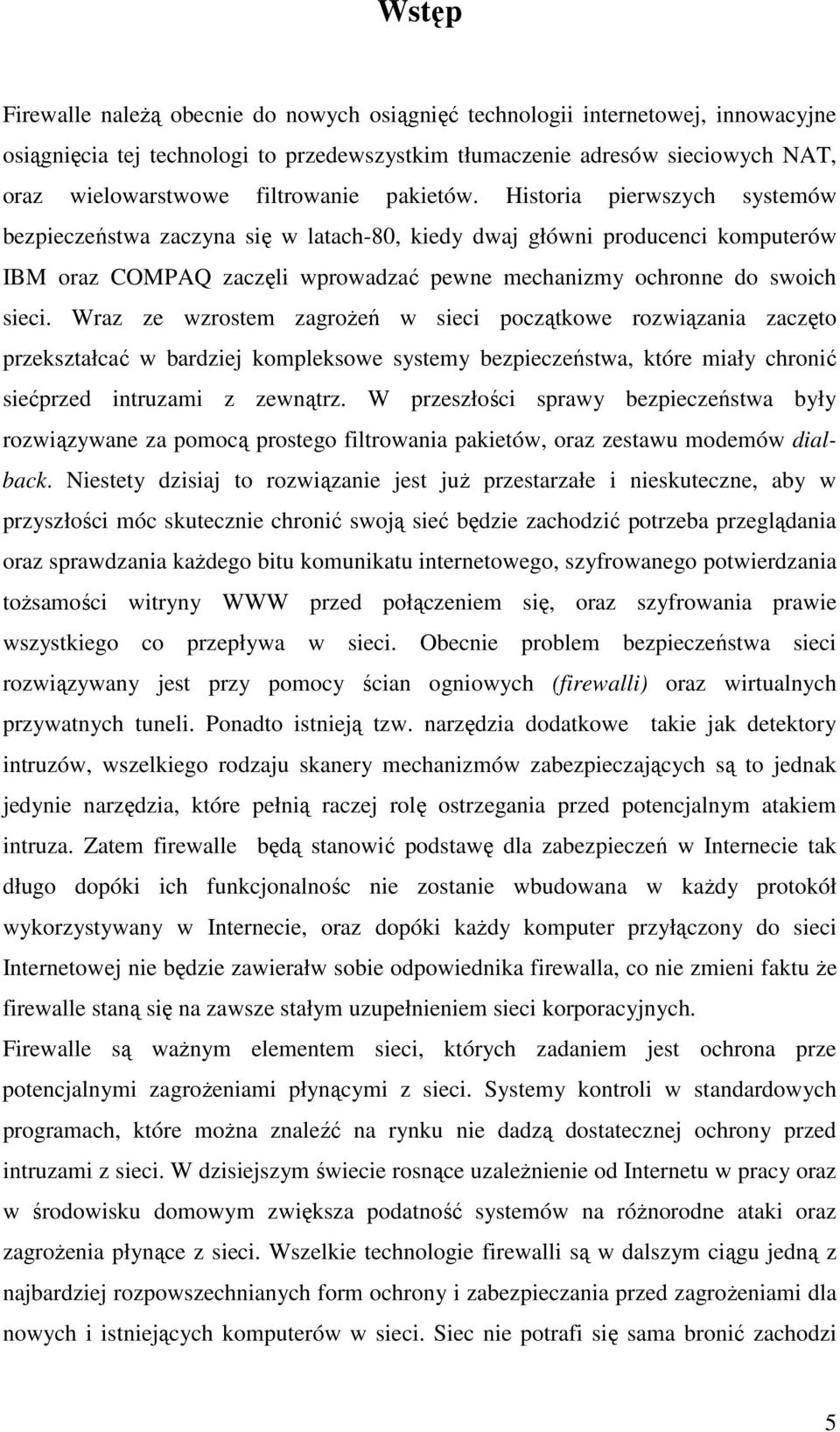 Wstęp

Firewalle należą obecnie do nowych osiągnięć technologii internetowej, innowacyjne osiągnięcia tej technologi to przedewszystkim tłumaczenie adresów sieciowych NAT, oraz wielowarstwowe filtrowanie pakietów. Historia pierwszych systemów bezpieczeństwa zaczyna się w latach-80, kiedy dwaj główni producenci komputerów IBM oraz COMPAQ zaczęli wprowadzać pewne mechanizmy ochronne do swoich sieci. Wraz ze wzrostem zagrożeń w sieci początkowe rozwiązania zaczęto przekształcać w bardziej kompleksowe systemy bezpieczeństwa, które miały chronić siećprzed intruzami z zewnątrz. W przeszłości sprawy bezpieczeństwa były rozwiązywane za pomocą prostego filtrowania pakietów, oraz zestawu modemów dialback. Niestety dzisiaj to rozwiązanie jest już przestarzałe i nieskuteczne, aby w przyszłości móc skutecznie chronić swoją sieć będzie zachodzić potrzeba przeglądania oraz sprawdzania każdego bitu komunikatu internetowego, szyfrowanego potwierdzania tożsamości witryny WWW przed połączeniem się, oraz szyfrowania prawie wszystkiego co przepływa w sieci. Obecnie problem bezpieczeństwa sieci rozwiązywany jest przy pomocy ścian ogniowych (firewalli) oraz wirtualnych przywatnych tuneli. Ponadto istnieją tzw. narzędzia dodatkowe takie jak detektory intruzów, wszelkiego rodzaju skanery mechanizmów zabezpieczających są to jednak jedynie narzędzia, które pełnią raczej rolę ostrzegania przed potencjalnym atakiem intruza. Zatem firewalle będą stanowić podstawę dla zabezpieczeń w Internecie tak długo dopóki ich funkcjonalnośc nie zostanie wbudowana w każdy protokół wykorzystywany w Internecie, oraz dopóki każdy komputer przyłączony do sieci Internetowej nie będzie zawierałw sobie odpowiednika firewalla, co nie zmieni faktu że firewalle staną się na zawsze stałym uzupełnieniem sieci korporacyjnych.
Firewalle są ważnym elementem sieci, których zadaniem jest ochrona prze potencjalnymi zagrożeniami płynącymi z sieci. Systemy kontroli w standardowych programach, które można znaleźć na rynku nie dadzą dostatecznej ochrony przed intruzami z sieci. W dzisiejszym świecie rosnące uzależnienie od Internetu w pracy oraz w środowisku domowym zwiększa podatność systemów na różnorodne ataki oraz zagrożenia płynące z sieci. Wszelkie technologie firewalli są w dalszym ciągu jedną z najbardziej rozpowszechnianych form ochrony i zabezpieczania przed zagrożeniami dla nowych i istniejących komputerów w sieci. Siec nie potrafi się sama bronić zachodzi

5